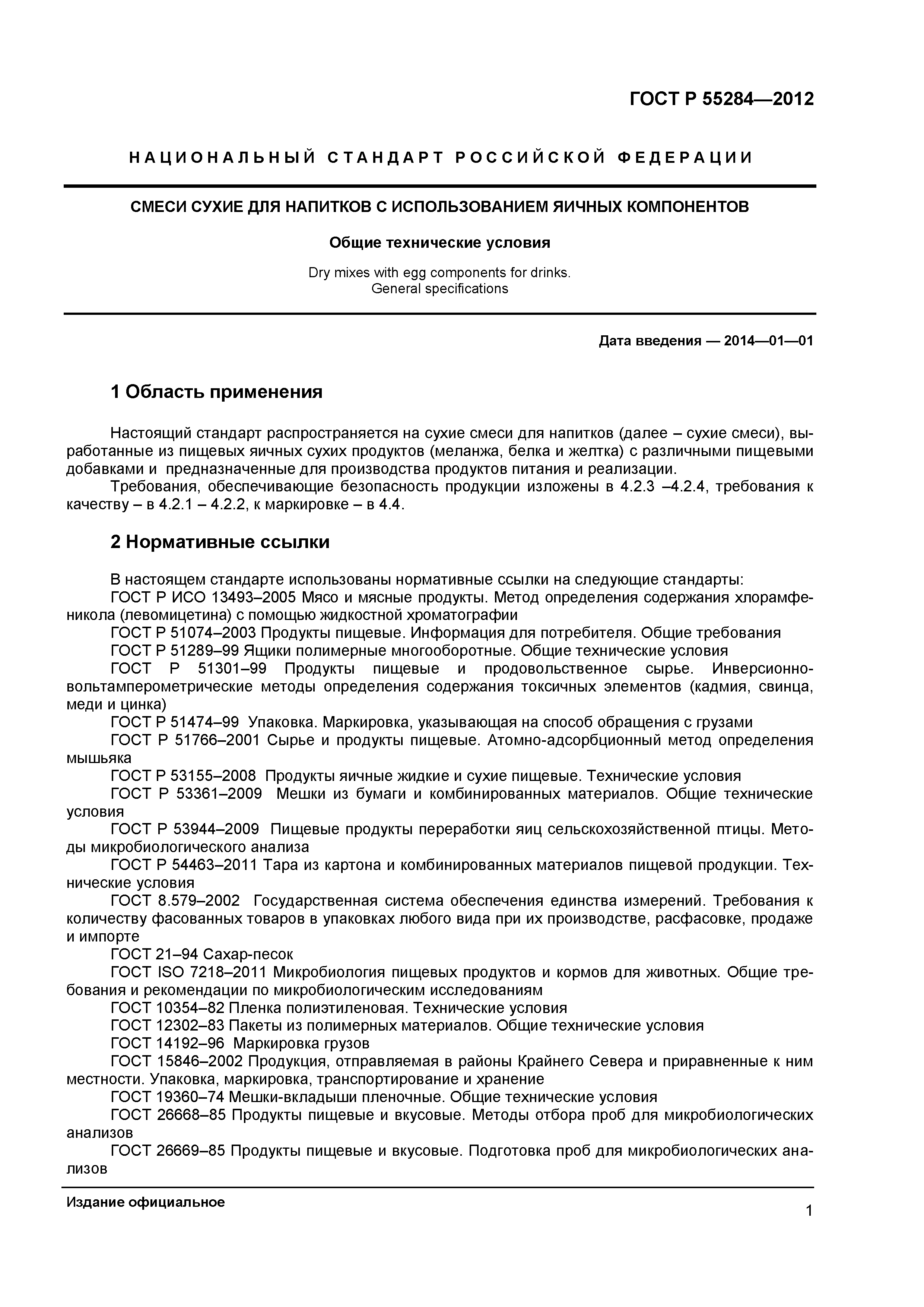 ГОСТ Р 55284—2012

НАЦИОНАЛЬНЫЙ СТАНДАРТ РОССИЙСКОЙ ФЕДЕРАЦИИ

СМЕСИ СУХИЕ ДЛЯ НАПИТКОВ С ИСПОЛЬЗОВАНИЕМ ЯИЧНЫХ КОМПОНЕНТОВ

Общие технические условия

Dry mixes with egg components for drinks. General specifications

Дата введения — 2014—01—01

1 Область применения

Настоящий стандарт распространяется на сухие смеси для напитков (далее – сухие смеси), выработанные из пищевых яичных сухих продуктов (меланжа, белка и желтка) с различными пищевыми добавками и предназначенные для производства продуктов питания и реализации.

Требования, обеспечивающие безопасность продукции изложены в 4.2.3 –4.2.4, требования к качеству – в 4.2.1 – 4.2.2, к маркировке – в 4.4.

2 Нормативные ссылки

В настоящем стандарте использованы нормативные ссылки на следующие стандарты:

ГОСТ Р ИСО 13493–2005 Мясо и мясные продукты. Метод определения содержания хлорамфеникола (левомицетина) с помощью жидкостной хроматографии

ГОСТ Р 51074–2003 Продукты пищевые. Информация для потребителя. Общие требования

ГОСТ Р 51289–99 Ящики полимерные многооборотные. Общие технические условия

ГОСТ Р 51301–99 Продукты пищевые и продовольственное сырье. Инверсионно-вольтамперометрические методы определения содержания токсичных элементов (кадмия, свинца, меди и цинка)

ГОСТ Р 51474–99 Упаковка. Маркировка, указывающая на способ обращения с грузами

ГОСТ Р 51766–2001 Сырье и продукты пищевые. Атомно-адсорбционный метод определения мышьяка

ГОСТ Р 53155–2008 Продукты яичные жидкие и сухие пищевые. Технические условия

ГОСТ Р 53361–2009 Мешки из бумаги и комбинированных материалов. Общие технические условия

ГОСТ Р 53944–2009 Пищевые продукты переработки яиц сельскохозяйственной птицы. Методы микробиологического анализа

ГОСТ Р 54463–2011 Тара из картона и комбинированных материалов пищевой продукции. Технические условия

ГОСТ 8.579–2002 Государственная система обеспечения единства измерений. Требования к количеству фасованных товаров в упаковках любого вида при их производстве, расфасовке, продаже и импорте

ГОСТ 21–94 Сахар-песок

ГОСТ ISO 7218–2011 Микробиология пищевых продуктов и кормов для животных. Общие требования и рекомендации по микробиологическим исследованиям

ГОСТ 10354–82 Пленка полиэтиленовая. Технические условия

ГОСТ 12302–83 Пакеты из полимерных материалов. Общие технические условия

ГОСТ 14192–96 Маркировка грузов

ГОСТ 15846–2002 Продукция, отправляемая в районы Крайнего Севера и приравненные к ним местности. Упаковка, маркировка, транспортирование и хранение

ГОСТ 19360–74 Мешки-вкладыши пленочные. Общие технические условия

ГОСТ 26668–85 Продукты пищевые и вкусовые. Методы отбора проб для микробиологических анализов

ГОСТ 26669–85 Продукты пищевые и вкусовые. Подготовка проб для микробиологических анализов

Издание официальное

1